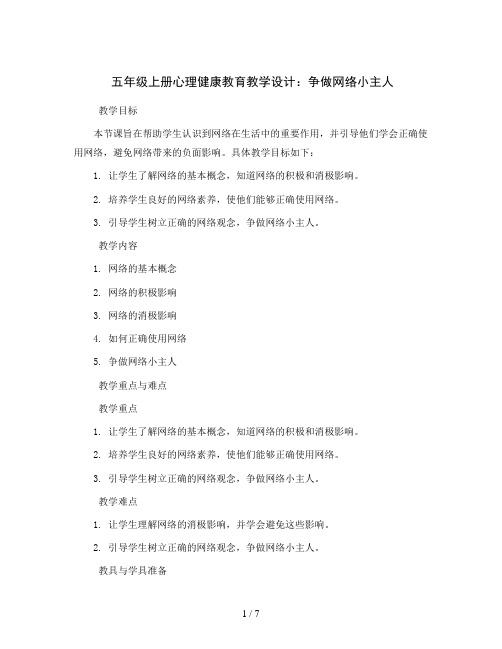 五年级上册心理健康教育教学设计：争做网络小主人

教学目标

本节课旨在帮助学生认识到网络在生活中的重要作用，并引导他们学会正确使用网络，避免网络带来的负面影响。具体教学目标如下：

1. 让学生了解网络的基本概念，知道网络的积极和消极影响。

2. 培养学生良好的网络素养，使他们能够正确使用网络。

3. 引导学生树立正确的网络观念，争做网络小主人。

教学内容

1. 网络的基本概念

2. 网络的积极影响

3. 网络的消极影响

4. 如何正确使用网络

5. 争做网络小主人

教学重点与难点

教学重点

1. 让学生了解网络的基本概念，知道网络的积极和消极影响。

2. 培养学生良好的网络素养，使他们能够正确使用网络。

3. 引导学生树立正确的网络观念，争做网络小主人。

教学难点

1. 让学生理解网络的消极影响，并学会避免这些影响。

2. 引导学生树立正确的网络观念，争做网络小主人。

教具与学具准备

1 / 7